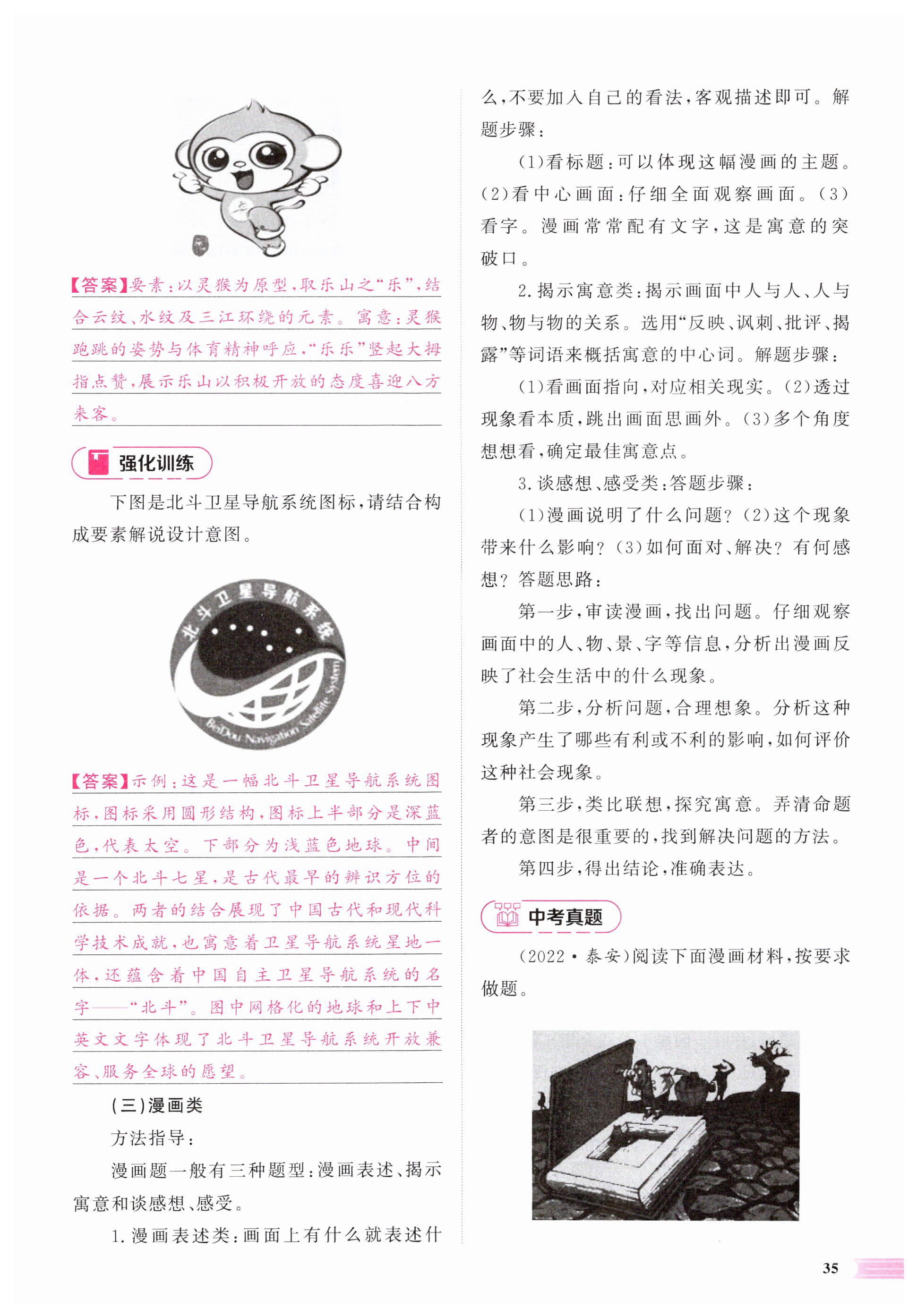 【答案】要素：以灵猴为原型，取乐山之“乐”，结合云纹、水纹及三江环绕的元素。寓意：灵猴跑跳的姿势与体育精神呼应，“乐乐”竖起大拇指点赞，展示乐山以积极开放的态度喜迎八方来客。

强化训练

下图是北斗卫星导航系统图标，请结合构成要素解说设计意图。

北斗卫星导航系统
BeiDou Navigation Satellite System

【答案】示例：这是一幅北斗卫星导航系统图标，图标采用圆形结构，图标上半部分是深蓝色，代表太空。下部分为浅蓝色地球。中间是一个北斗七星，是古代最早的辨识方位的依据。两者的结合展现了中国古代和现代科学技术成就，也寓意着卫星导航系统星地一体，还蕴含着中国自主卫星导航系统的名字——“北斗”。图中网格化的地球和上下中英文文字体现了北斗卫星导航系统开放兼容、服务全球的愿望。

（三）漫画类

方法指导：

漫画题一般有三种题型：漫画表述、揭示寓意和谈感想、感受。

1. 漫画表述类：画面上有什么就表述什么，不要加入自己的看法，客观描述即可。解题步骤：

（1）看标题：可以体现这幅漫画的主题。（2）看中心画面：仔细全面观察画面。（3）看字。漫画常常配有文字，这是寓意的突破口。

2. 揭示寓意类：揭示画面中人与人、人与物、物与物的关系。选用“反映、讽刺、批评、揭露”等词语来概括寓意的中心词。解题步骤：

（1）看画面指向，对应相关现实。（2）透过现象看本质，跳出画面思画外。（3）多个角度想想看，确定最佳寓意点。

3. 谈感想、感受类：答题步骤：

（1）漫画说明了什么问题？（2）这个现象带来什么影响？（3）如何面对、解决？有何感想？答题思路：

第一步，审读漫画，找出问题。仔细观察画面中的人、物、景、字等信息，分析出漫画反映了社会生活中的什么现象。

第二步，分析问题，合理想象。分析这种现象产生了哪些有利或不利的影响，如何评价这种社会现象。

第三步，类比联想，探究寓意。弄清命题者的意图是很重要的，找到解决问题的方法。

第四步，得出结论，准确表达。

中考真题

（2022·泰安）阅读下面漫画材料，按要求做题。

35